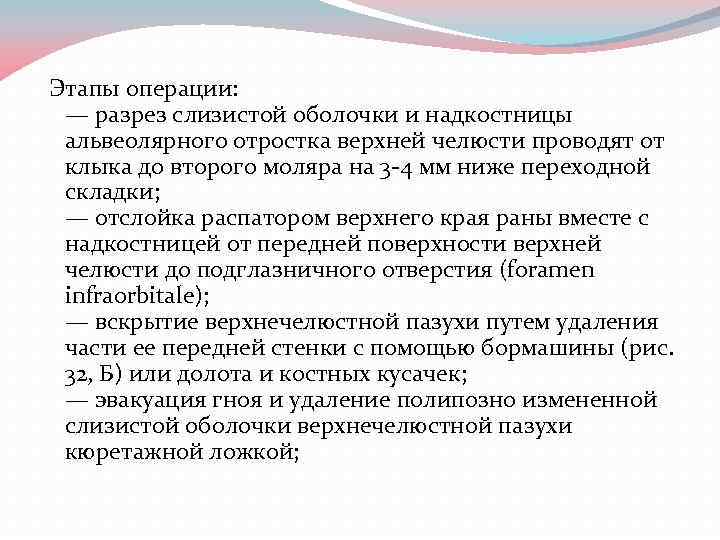 Этапы операции:
— разрез слизистой оболочки и надкостницы альвеолярного отростка верхней челюсти проводят от клыка до второго моляра на 3-4 мм ниже переходной складки;
— отслойка распатором верхнего края раны вместе с надкостницей от передней поверхности верхней челюсти до подглазничного отверстия (foramen infraorbitale);
— вскрытие верхнечелюстной пазухи путем удаления части ее передней стенки с помощью бормашины (рис. 32, Б) или долота и костных кусачек;
— эвакуация гноя и удаление полипозно измененной слизистой оболочки верхнечелюстной пазухи кюретажной ложкой;